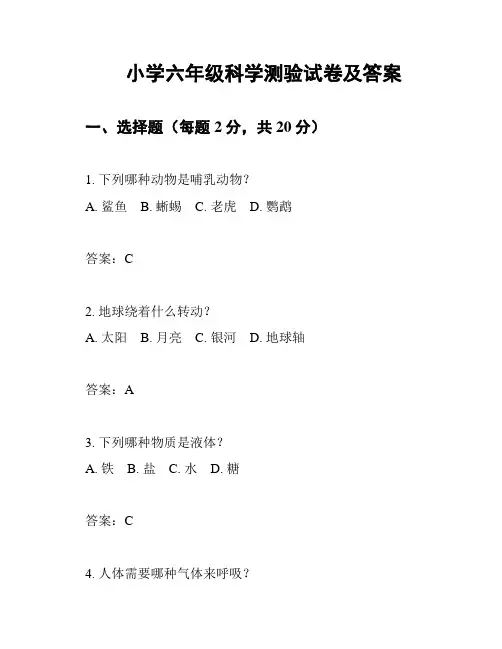 小学六年级科学测验试卷及答案

一、选择题（每题 2 分，共 20 分）

1. 下列哪种动物是哺乳动物？

A. 鲨鱼 B. 蜥蜴 C. 老虎 D. 鹦鹉

答案：C

2. 地球绕着什么转动？

A. 太阳 B. 月亮 C. 银河 D. 地球轴

答案：A

3. 下列哪种物质是液体？

A. 铁 B. 盐 C. 水 D. 糖

答案：C

4. 人体需要哪种气体来呼吸？